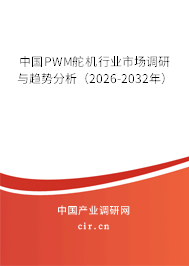 中国PWM舵机行业市场调研与趋势分析（2026-2032年）

中国产业调研网
cir.cn